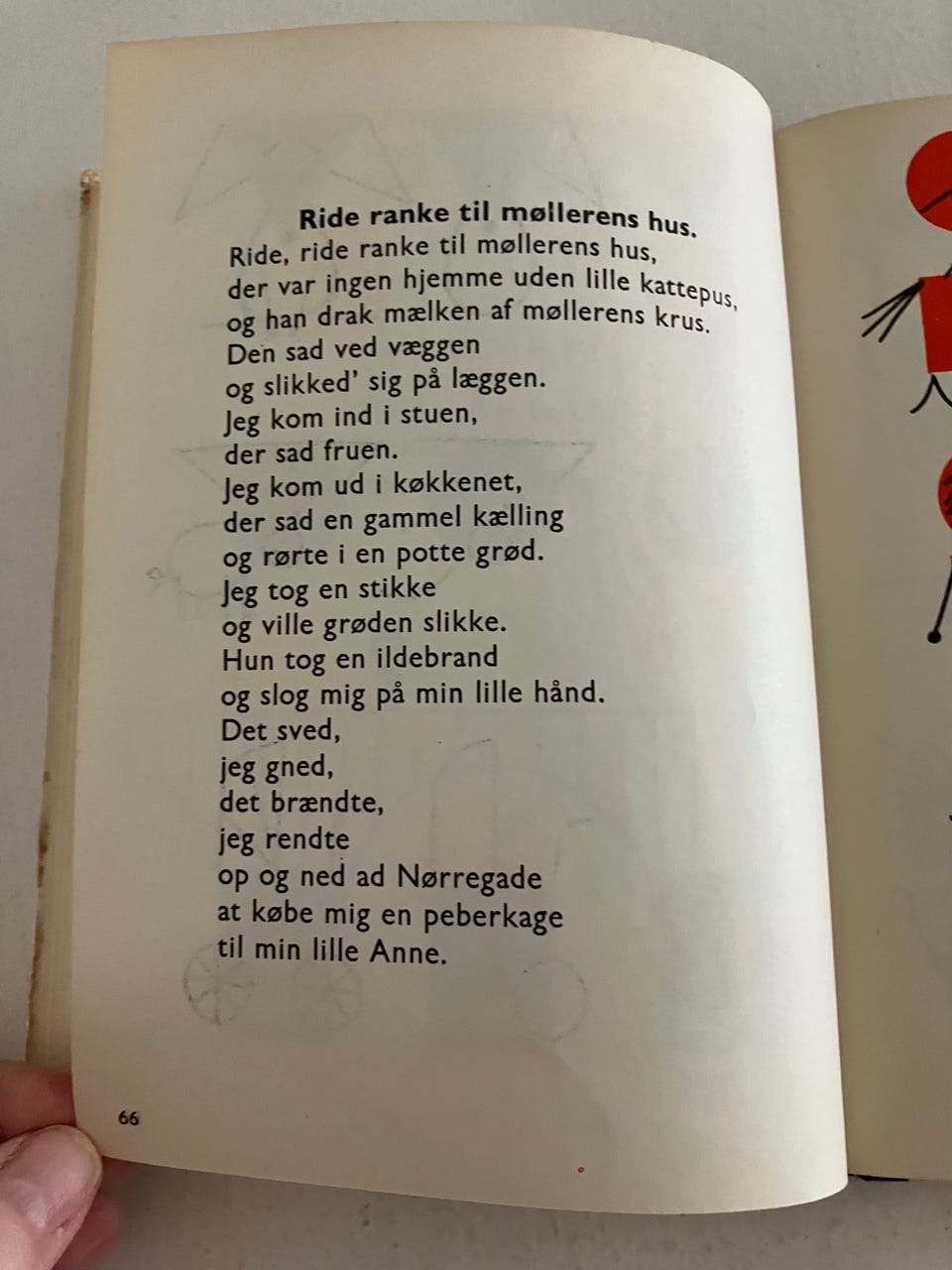 Ride ranke til møllerens hus.

Ride, ride ranke til møllerens hus,
der var ingen hjemme uden lille kattepus,
og han drak mælken af møllerens krus.
Den sad ved væggen
og slikked' sig på læggen.
Jeg kom ind i stuen,
der sad fruen.
Jeg kom ud i køkkenet,
der sad en gammel kælling
og rørte i en potte grød.
Jeg tog en stikke
og ville grøden slikke.
Hun tog en ildebrand
og slog mig på min lille hånd.
Det sved,
jeg gned,
det brændte,
jeg rendte
op og ned ad Nørregade
at købe mig en peberkage
til min lille Anne.

66